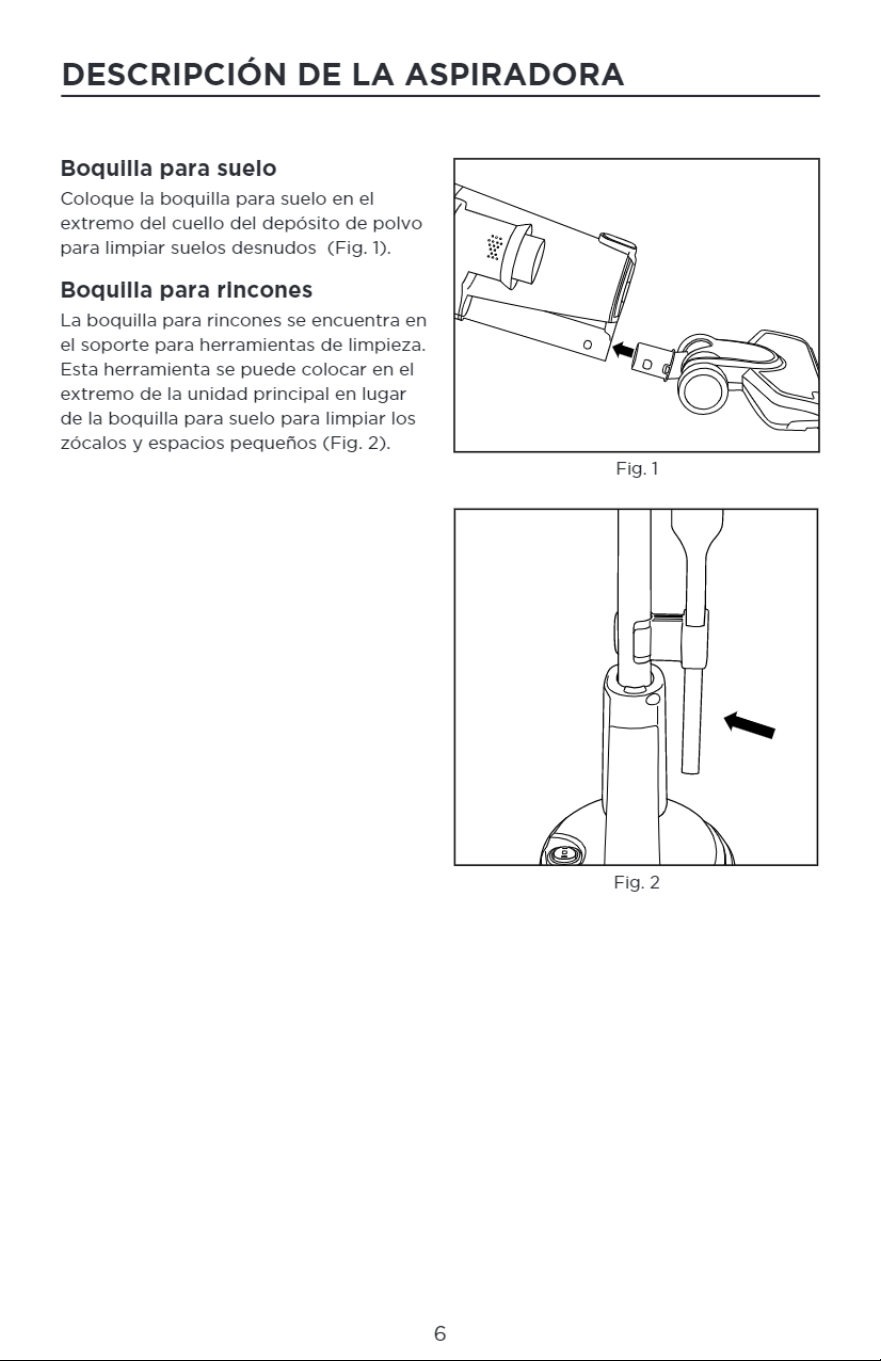 DESCRIPCIÓN DE LA ASPIRADORA

Boquilla para suelo

Coloque la boquilla para suelo en el extremo del cuello del depósito de polvo para limpiar suelos desnudos  (Fig. 1).

Boquilla para rincones

La boquilla para rincones se encuentra en el soporte para herramientas de limpieza. Esta herramienta se puede colocar en el extremo de la unidad principal en lugar de la boquilla para suelo para limpiar los zócalos y espacios pequeños (Fig. 2).

Fig. 1

Fig. 2

6